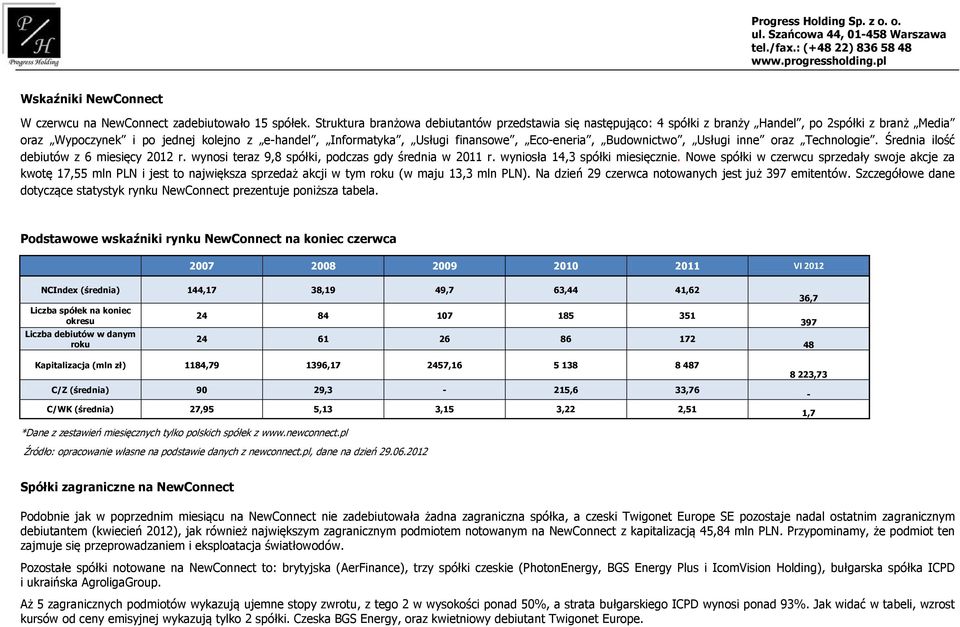 P/H
Progress Holding

Progress Holding Sp. z o. o.
ul. Szańcowa 44, 01-458 Warszawa
tel./fax.: (+48 22) 836 58 48
www.progressholding.pl

Wskaźniki NewConnect

W czerwcu na NewConnect zadebiutowało 15 spółek. Struktura branżowa debiutantów przedstawia się następująco: 4 spółki z branży „Handel", po 2spółki z branż „Media" oraz „Wypoczynek" i po jednej kolejno z „e-handel", „Informatyka", „Usługi finansowe", „Eco-eneria", „Budownictwo", „Usługi inne" oraz „Technologie". Średnia ilość debiutów z 6 miesięcy 2012 r. wynosi teraz 9,8 spółki, podczas gdy średnia w 2011 r. wyniosła 14,3 spółki miesięcznie. Nowe spółki w czerwcu sprzedały swoje akcje za kwotę 17,55 mln PLN i jest to największa sprzedaż akcji w tym roku (w maju 13,3 mln PLN). Na dzień 29 czerwca notowanych jest już 397 emitentów. Szczegółowe dane dotyczące statystyk rynku NewConnect prezentuje poniższa tabela.

Podstawowe wskaźniki rynku NewConnect na koniec czerwca

| | 2007 | 2008 | 2009 | 2010 | 2011 | VI 2012 |
|---|---|---|---|---|---|---|
| NCIndex (średnia) | 144,17 | 38,19 | 49,7 | 63,44 | 41,62 | 36,7 |
| Liczba spółek na koniec okresu | 24 | 84 | 107 | 185 | 351 | 397 |
| Liczba debiutów w danym roku | 24 | 61 | 26 | 86 | 172 | 48 |
| Kapitalizacja (mln zł) | 1184,79 | 1396,17 | 2457,16 | 5 138 | 8 487 | 8 223,73 |
| C/Z (średnia) | 90 | 29,3 | - | 215,6 | 33,76 | - |
| C/WK (średnia) | 27,95 | 5,13 | 3,15 | 3,22 | 2,51 | 1,7 |

*Dane z zestawień miesięcznych tylko polskich spółek z www.newconnect.pl
Źródło: opracowanie własne na podstawie danych z newconnect.pl, dane na dzień 29.06.2012

Spółki zagraniczne na NewConnect

Podobnie jak w poprzednim miesiącu na NewConnect nie zadebiutowała żadna zagraniczna spółka, a czeski Twigonet Europe SE pozostaje nadal ostatnim zagranicznym debiutantem (kwiecień 2012), jak również największym zagranicznym podmiotem notowanym na NewConnect z kapitalizacją 45,84 mln PLN. Przypominamy, że podmiot ten zajmuje się przeprowadzaniem i eksploatacja światłowodów.

Pozostałe spółki notowane na NewConnect to: brytyjska (AerFinance), trzy spółki czeskie (PhotonEnergy, BGS Energy Plus i IcomVision Holding), bułgarska spółka ICPD i ukraińska AgroligaGroup.

Aż 5 zagranicznych podmiotów wykazują ujemne stopy zwrotu, z tego 2 w wysokości ponad 50%, a strata bułgarskiego ICPD wynosi ponad 93%. Jak widać w tabeli, wzrost kursów od ceny emisyjnej wykazują tylko 2 spółki. Czeska BGS Energy, oraz kwietniowy debiutant Twigonet Europe.